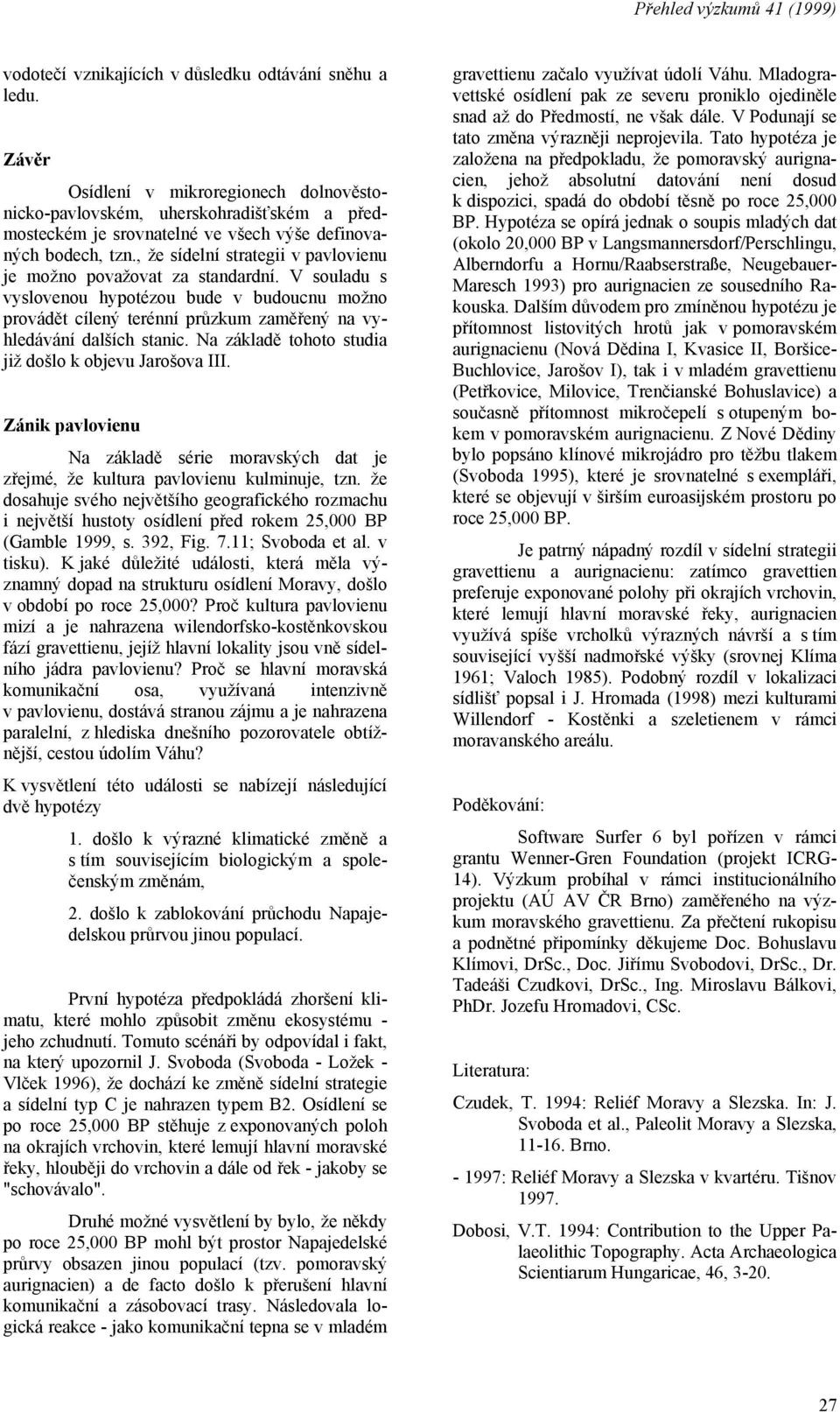 Přehled výzkumů 41 (1999)

vodotečí vznikajících v důsledku odtávání sněhu a ledu.

Závěr

Osídlení v mikroregionech dolnověstonicko-pavlovském, uherskohradišťském a předmosteckém je srovnatelné ve všech výše definovaných bodech, tzn., že sídelní strategii v pavlovienu je možno považovat za standardní. V souladu s vyslovenou hypotézou bude v budoucnu možno provádět cílený terénní průzkum zaměřený na vyhledávání dalších stanic. Na základě tohoto studia již došlo k objevu Jarošova III.

Zánik pavlovienu

Na základě série moravských dat je zřejmé, že kultura pavlovienu kulminuje, tzn. že dosahuje svého největšího geografického rozmachu i největší hustoty osídlení před rokem 25,000 BP (Gamble 1999, s. 392, Fig. 7.11; Svoboda et al. v tisku). K jaké důležité události, která měla významný dopad na strukturu osídlení Moravy, došlo v období po roce 25,000? Proč kultura pavlovienu mizí a je nahrazena wilendorfsko-kostěnkovskou fází gravettienu, jejíž hlavní lokality jsou vně sídelního jádra pavlovienu? Proč se hlavní moravská komunikační osa, využívaná intenzivně v pavlovienu, dostává stranou zájmu a je nahrazena paralelní, z hlediska dnešního pozorovatele obtížnější, cestou údolím Váhu?

K vysvětlení této události se nabízejí následující dvě hypotézy

1. došlo k výrazné klimatické změně a s tím souvisejícím biologickým a společenským změnám,

2. došlo k zablokování průchodu Napajedelskou průrvou jinou populací.

První hypotéza předpokládá zhoršení klimatu, které mohlo způsobit změnu ekosystému - jeho zchudnutí. Tomuto scénáři by odpovídal i fakt, na který upozornil J. Svoboda (Svoboda - Ložek - Vlček 1996), že dochází ke změně sídelní strategie a sídelní typ C je nahrazen typem B2. Osídlení se po roce 25,000 BP stěhuje z exponovaných poloh na okrajích vrchovin, které lemují hlavní moravské řeky, hlouběji do vrchovin a dále od řek - jakoby se "schovávalo".

Druhé možné vysvětlení by bylo, že někdy po roce 25,000 BP mohl být prostor Napajedelské průrvy obsazen jinou populací (tzv. pomoravský aurignacien) a de facto došlo k přerušení hlavní komunikační a zásobovací trasy. Následovala logická reakce - jako komunikační tepna se v mladém gravettienu začalo využívat údolí Váhu. Mladogravettské osídlení pak ze severu proniklo ojediněle snad až do Předmostí, ne však dále. V Podunají se tato změna výrazněji neprojevila. Tato hypotéza je založena na předpokladu, že pomoravský aurignacien, jehož absolutní datování není dosud k dispozici, spadá do období těsně po roce 25,000 BP. Hypotéza se opírá jednak o soupis mladých dat (okolo 20,000 BP v Langsmannersdorf/Perschlingu, Alberndorfu a Hornu/Raabserstraße, Neugebauer-Maresch 1993) pro aurignacien ze sousedního Rakouska. Dalším důvodem pro zmíněnou hypotézu je přítomnost listovitých hrotů jak v pomoravském aurignacienu (Nová Dědina I, Kvasice II, Boršice-Buchlovice, Jarošov I), tak i v mladém gravettienu (Petřkovice, Milovice, Trenčianské Bohuslavice) a současně přítomnost mikročepelí s otupeným bokem v pomoravském aurignacienu. Z Nové Dědiny bylo popsáno klínové mikrojádro pro těžbu tlakem (Svoboda 1995), které je srovnatelné s exempláři, které se objevují v širším euroasijském prostoru po roce 25,000 BP.

Je patrný nápadný rozdíl v sídelní strategii gravettienu a aurignacienu: zatímco gravettien preferuje exponované polohy při okrajích vrchovin, které lemují hlavní moravské řeky, aurignacien využívá spíše vrcholků výrazných návrší a s tím související vyšší nadmořské výšky (srovnej Klíma 1961; Valoch 1985). Podobný rozdíl v lokalizaci sídlišť popsal i J. Hromada (1998) mezi kulturami Willendorf - Kostěnki a szeletienem v rámci moravanského areálu.

Poděkování:

Software Surfer 6 byl pořízen v rámci grantu Wenner-Gren Foundation (projekt ICRG-14). Výzkum probíhal v rámci institucionálního projektu (AÚ AV ČR Brno) zaměřeného na výzkum moravského gravettienu. Za přečtení rukopisu a podnětné připomínky děkujeme Doc. Bohuslavu Klímovi, DrSc., Doc. Jiřímu Svobodovi, DrSc., Dr. Tadeáši Czudkovi, DrSc., Ing. Miroslavu Bálkovi, PhDr. Jozefu Hromadovi, CSc.

Literatura:

Czudek, T. 1994: Reliéf Moravy a Slezska. In: J. Svoboda et al., Paleolit Moravy a Slezska, 11-16. Brno.

- 1997: Reliéf Moravy a Slezska v kvartéru. Tišnov 1997.

Dobosi, V.T. 1994: Contribution to the Upper Palaeolithic Topography. Acta Archaeologica Scientiarum Hungaricae, 46, 3-20.

27